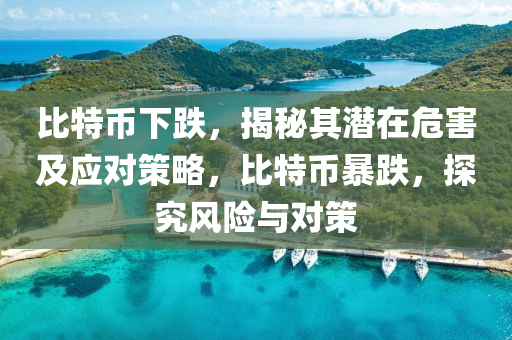 比特币下跌，揭秘其潜在危害及应对策略，比特币暴跌，探究风险与对策